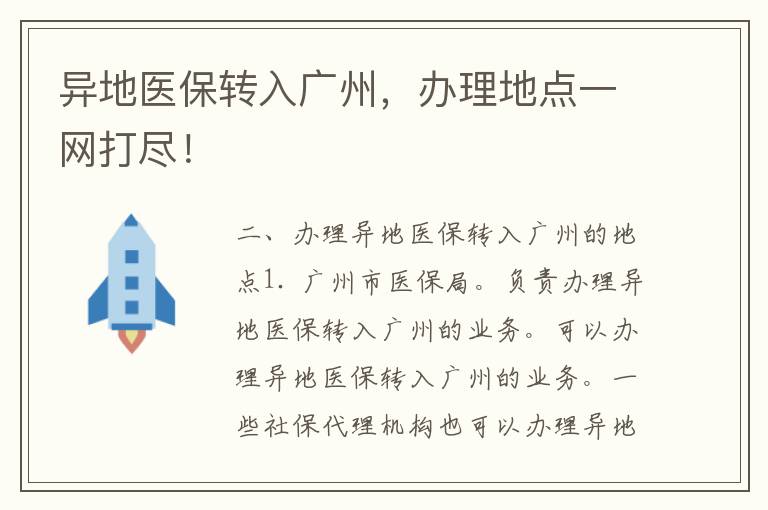 异地医保转入广州，办理地点一网打尽！

二、办理异地医保转入广州的地点1. 广州市医保局。负责办理异地医保转入广州的业务。可以办理异地医保转入广州的业务。一些社保代理机构也可以办理异地